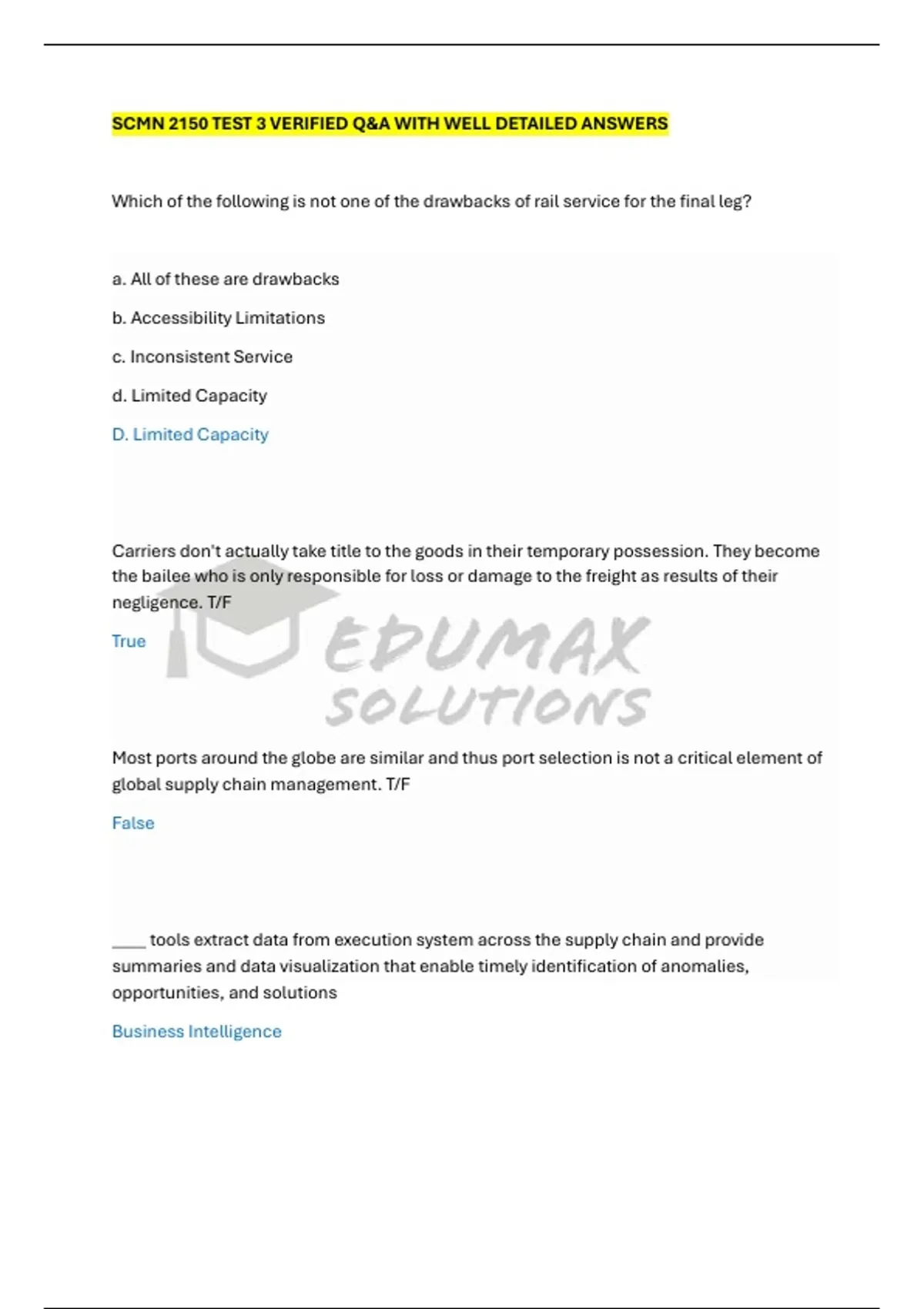 SCMN 2150 TEST 3 VERIFIED Q&A WITH WELL DETAILED ANSWERS

Which of the following is not one of the drawbacks of rail service for the final leg?

a. All of these are drawbacks

b. Accessibility Limitations

c. Inconsistent Service

d. Limited Capacity

D. Limited Capacity

Carriers don't actually take title to the goods in their temporary possession. They become the bailee who is only responsible for loss or damage to the freight as results of their negligence. T/F

True

EDUMAX SOLUTIONS

Most ports around the globe are similar and thus port selection is not a critical element of global supply chain management. T/F

False

____ tools extract data from execution system across the supply chain and provide summaries and data visualization that enable timely identification of anomalies, opportunities, and solutions

Business Intelligence